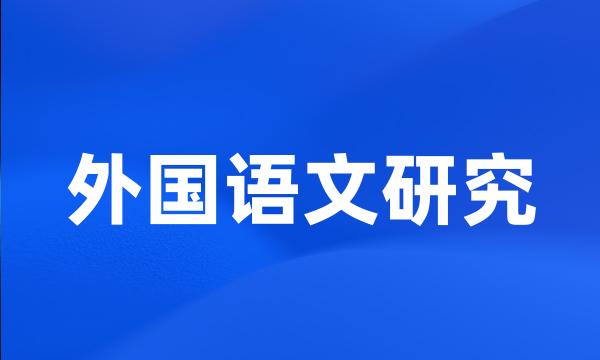 外国语文研究